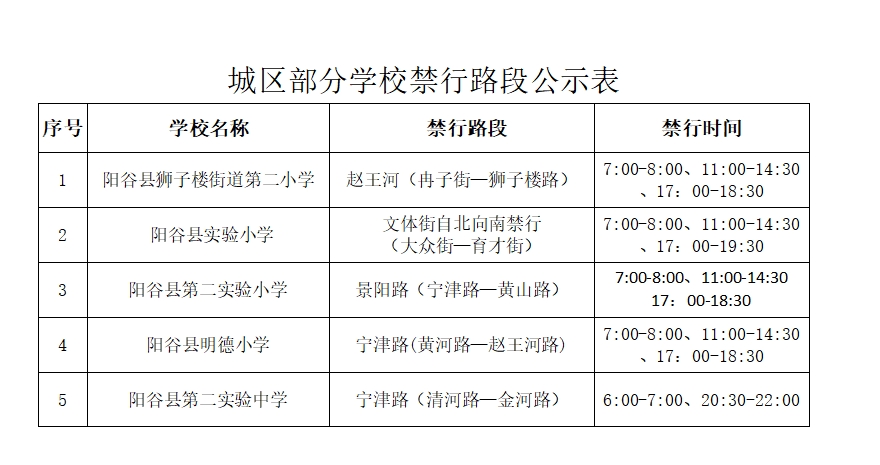 城区部分学校禁行路段公示表

| 序号 | 学校名称 | 禁行路段 | 禁行时间 |
|---|---|---|---|
| 1 | 阳谷县狮子楼街道第二小学 | 赵王河（冉子街—狮子楼路） | 7:00-8:00、11:00-14:30、17：00-18:30 |
| 2 | 阳谷县实验小学 | 文体街自北向南禁行（大众街—育才街） | 7:00-8:00、11:00-14:30、17：00-19:30 |
| 3 | 阳谷县第二实验小学 | 景阳路（宁津路—黄山路） | 7:00-8:00、11:00-14:30 17：00-18:30 |
| 4 | 阳谷县明德小学 | 宁津路(黄河路—赵王河路) | 7:00-8:00、11:00-14:30、17：00-18:30 |
| 5 | 阳谷县第二实验中学 | 宁津路（清河路—金河路） | 6:00-7:00、20:30-22:00 |